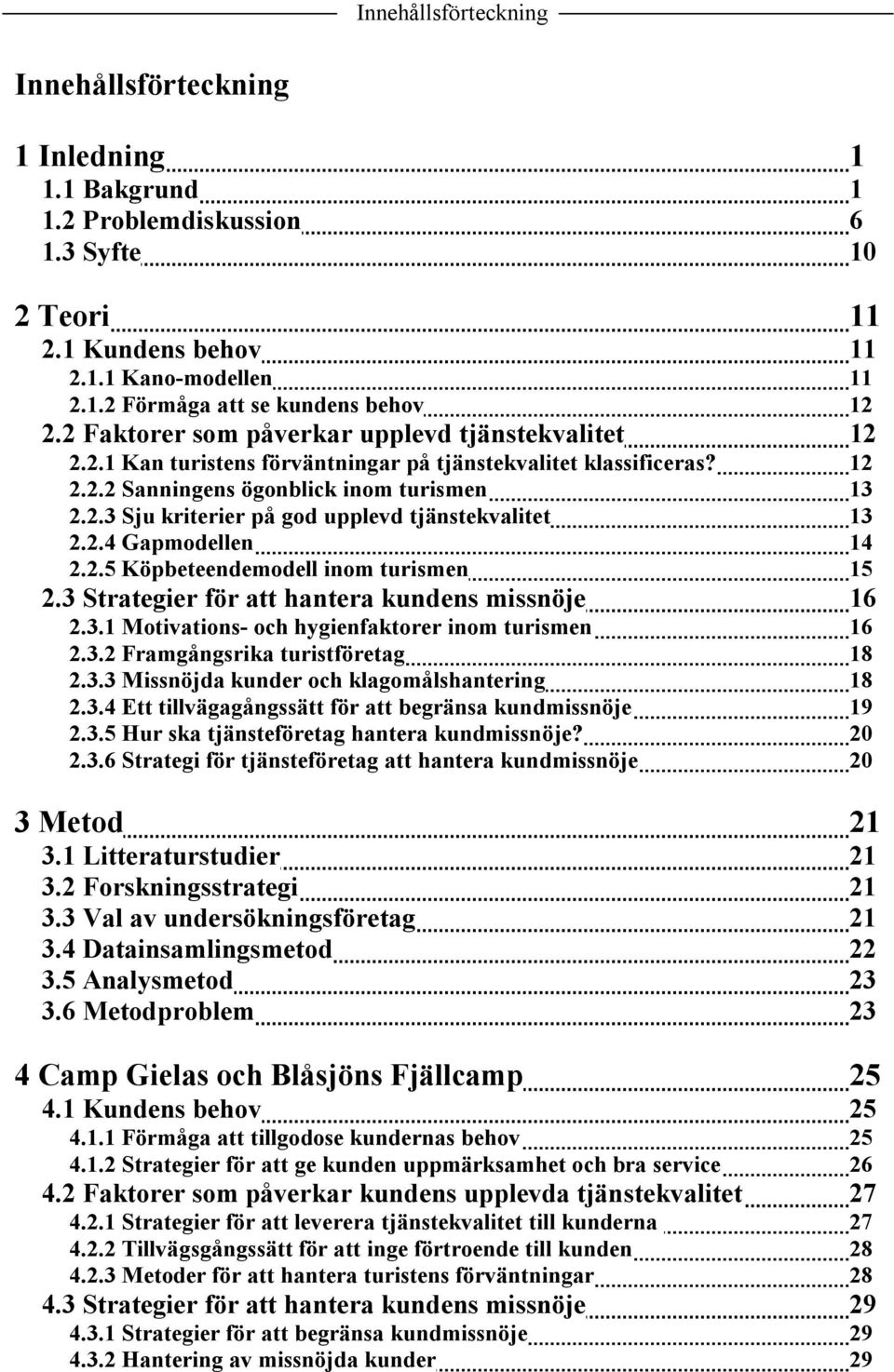 Innehållsförteckning

Innehållsförteckning

1 Inledning 1
1.1 Bakgrund 1
1.2 Problemdiskussion 6
1.3 Syfte 10

2 Teori 11
2.1 Kundens behov 11
2.1.1 Kano-modellen 11
2.1.2 Förmåga att se kundens behov 12
2.2 Faktorer som påverkar upplevd tjänstekvalitet 12
2.2.1 Kan turistens förväntningar på tjänstekvalitet klassificeras? 12
2.2.2 Sanningens ögonblick inom turismen 13
2.2.3 Sju kriterier på god upplevd tjänstekvalitet 13
2.2.4 Gapmodellen 14
2.2.5 Köpbeteendemodell inom turismen 15
2.3 Strategier för att hantera kundens missnöje 16
2.3.1 Motivations- och hygienfaktorer inom turismen 16
2.3.2 Framgångsrika turistföretag 18
2.3.3 Missnöjda kunder och klagomålshantering 18
2.3.4 Ett tillvägagångssätt för att begränsa kundmissnöje 19
2.3.5 Hur ska tjänsteföretag hantera kundmissnöje? 20
2.3.6 Strategi för tjänsteföretag att hantera kundmissnöje 20

3 Metod 21
3.1 Litteraturstudier 21
3.2 Forskningsstrategi 21
3.3 Val av undersökningsföretag 21
3.4 Datainsamlingsmetod 22
3.5 Analysmetod 23
3.6 Metodproblem 23

4 Camp Gielas och Blåsjöns Fjällcamp 25
4.1 Kundens behov 25
4.1.1 Förmåga att tillgodose kundernas behov 25
4.1.2 Strategier för att ge kunden uppmärksamhet och bra service 26
4.2 Faktorer som påverkar kundens upplevda tjänstekvalitet 27
4.2.1 Strategier för att leverera tjänstekvalitet till kunderna 27
4.2.2 Tillvägsgångssätt för att inge förtroende till kunden 28
4.2.3 Metoder för att hantera turistens förväntningar 28
4.3 Strategier för att hantera kundens missnöje 29
4.3.1 Strategier för att begränsa kundmissnöje 29
4.3.2 Hantering av missnöjda kunder 29